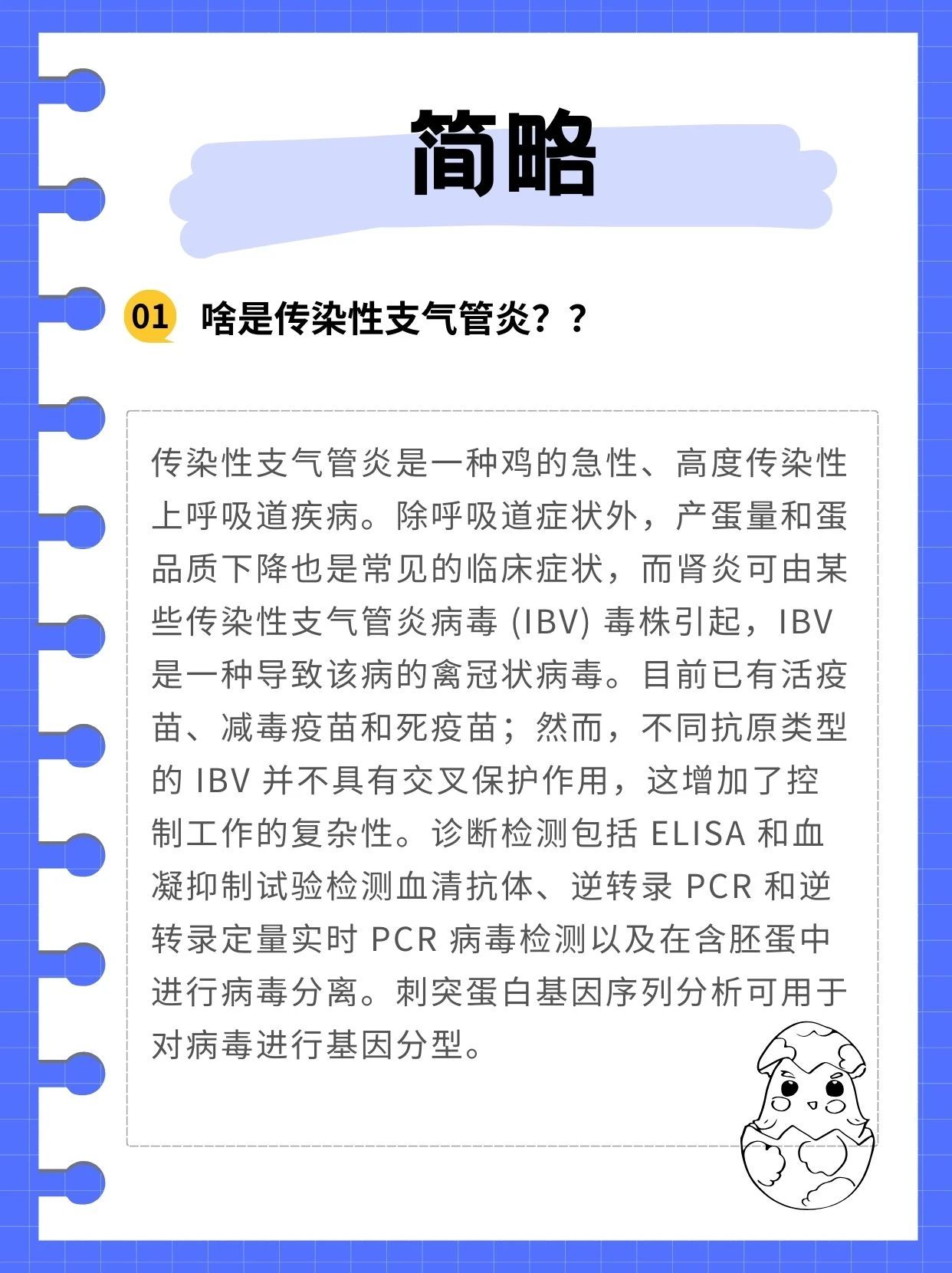 简略

01 啥是传染性支气管炎？？

传染性支气管炎是一种鸡的急性、高度传染性上呼吸道疾病。除呼吸道症状外，产蛋量和蛋品质下降也是常见的临床症状，而肾炎可由某些传染性支气管炎病毒 (IBV) 毒株引起，IBV 是一种导致该病的禽冠状病毒。目前已有活疫苗、减毒疫苗和死疫苗；然而，不同抗原类型的 IBV 并不具有交叉保护作用，这增加了控制工作的复杂性。诊断检测包括 ELISA 和血凝抑制试验检测血清抗体、逆转录 PCR 和逆转录定量实时 PCR 病毒检测以及在含胚蛋中进行病毒分离。刺突蛋白基因序列分析可用于对病毒进行基因分型。